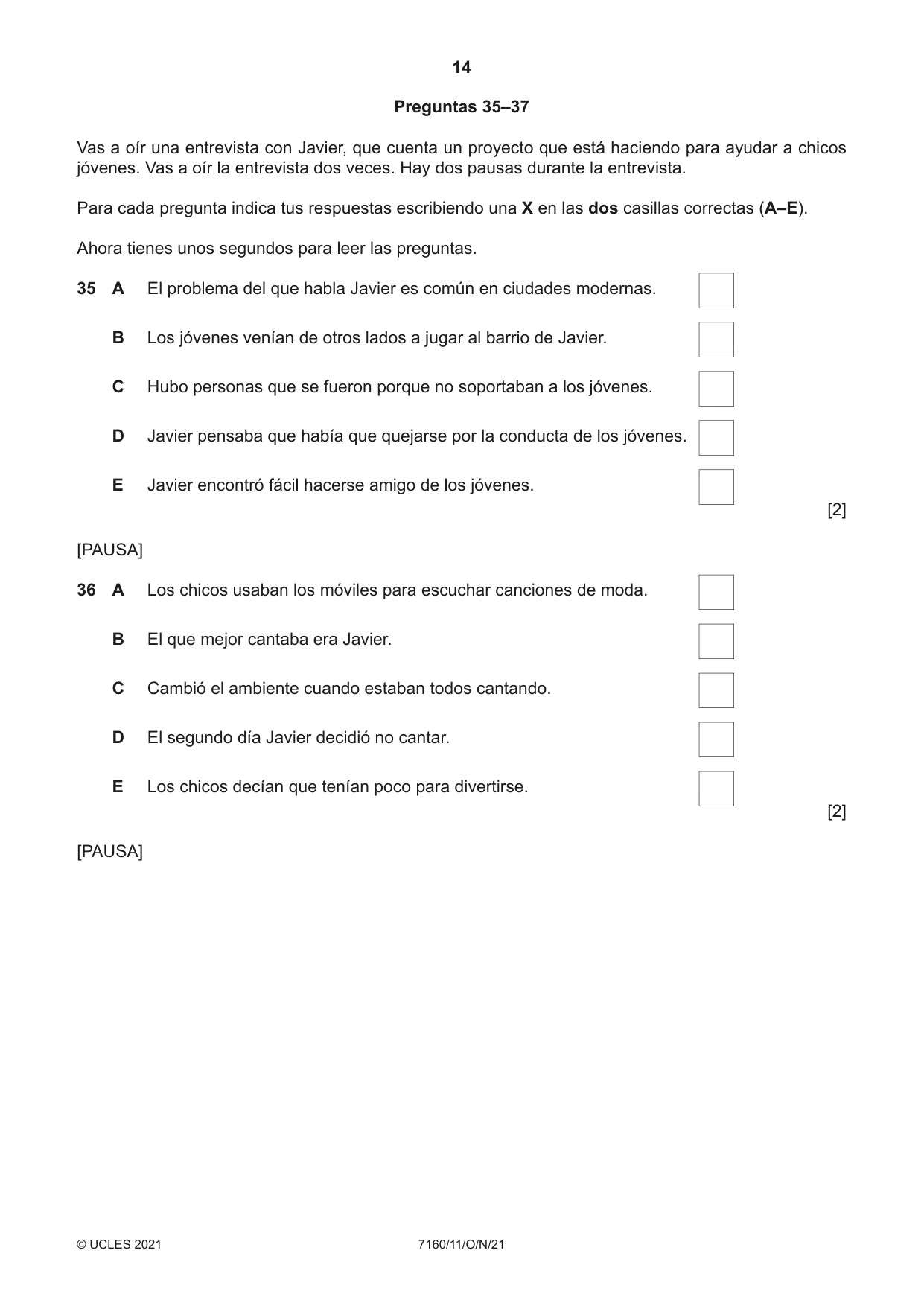 14

Preguntas 35–37

Vas a oír una entrevista con Javier, que cuenta un proyecto que está haciendo para ayudar a chicos jóvenes. Vas a oír la entrevista dos veces. Hay dos pausas durante la entrevista.

Para cada pregunta indica tus respuestas escribiendo una X en las dos casillas correctas (A–E).

Ahora tienes unos segundos para leer las preguntas.

35 A El problema del que habla Javier es común en ciudades modernas. ☐

B Los jóvenes venían de otros lados a jugar al barrio de Javier. ☐

C Hubo personas que se fueron porque no soportaban a los jóvenes. ☐

D Javier pensaba que había que quejarse por la conducta de los jóvenes. ☐

E Javier encontró fácil hacerse amigo de los jóvenes. ☐

[2]

[PAUSA]

36 A Los chicos usaban los móviles para escuchar canciones de moda. ☐

B El que mejor cantaba era Javier. ☐

C Cambió el ambiente cuando estaban todos cantando. ☐

D El segundo día Javier decidió no cantar. ☐

E Los chicos decían que tenían poco para divertirse. ☐

[2]

[PAUSA]

© UCLES 2021 7160/11/O/N/21